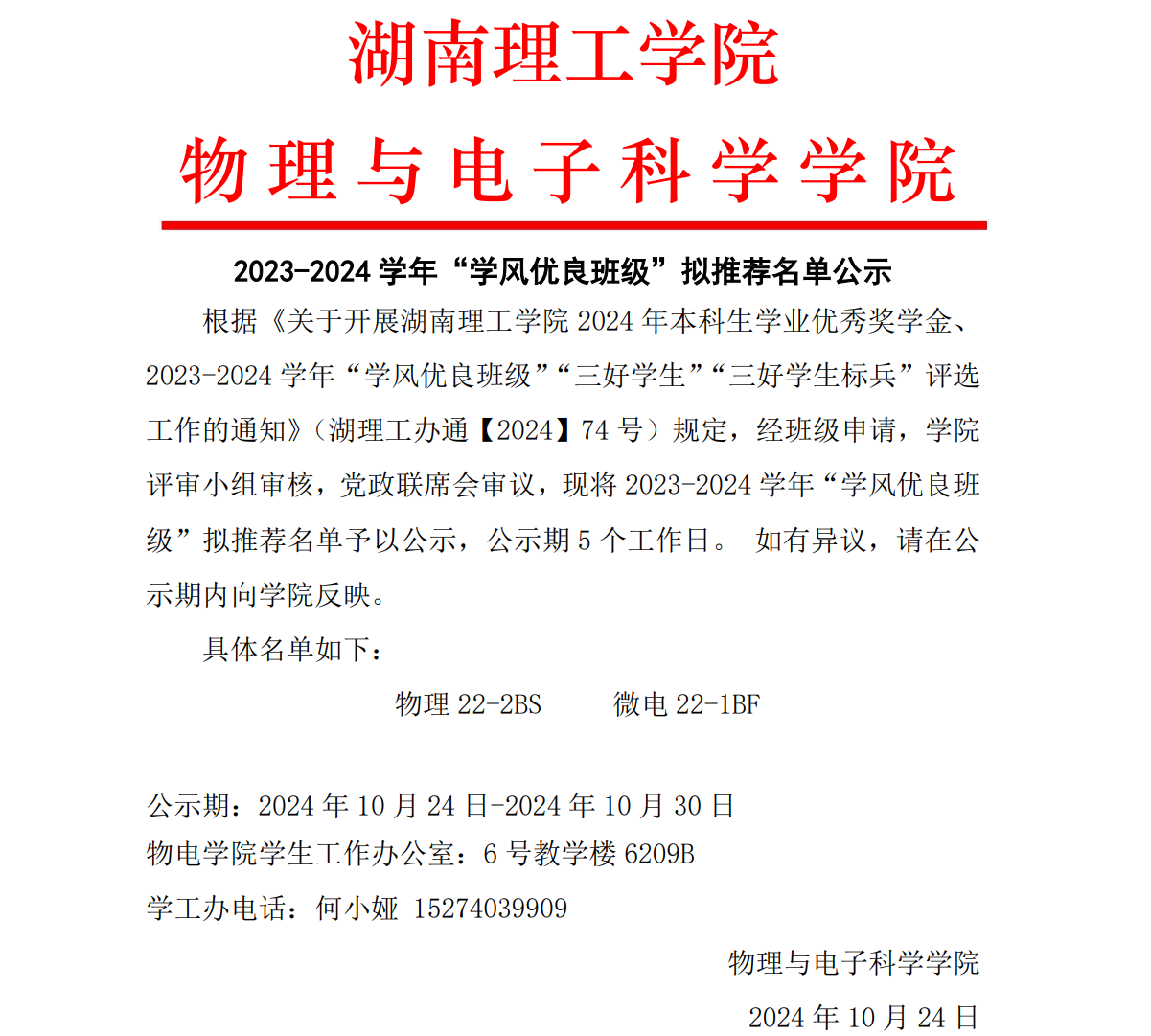 湖南理工学院

物理与电子科学学院

2023-2024 学年“学风优良班级”拟推荐名单公示

根据《关于开展湖南理工学院 2024 年本科生学业优秀奖学金、2023-2024 学年“学风优良班级”“三好学生”“三好学生标兵”评选工作的通知》（湖理工办通【2024】74 号）规定，经班级申请，学院评审小组审核，党政联席会审议，现将 2023-2024 学年“学风优良班级”拟推荐名单予以公示，公示期 5 个工作日。 如有异议，请在公示期内向学院反映。

具体名单如下：

物理 22-2BS　　微电 22-1BF

公示期：2024 年 10 月 24 日-2024 年 10 月 30 日

物电学院学生工作办公室：6 号教学楼 6209B

学工办电话：何小娅 15274039909

物理与电子科学学院

2024 年 10 月 24 日